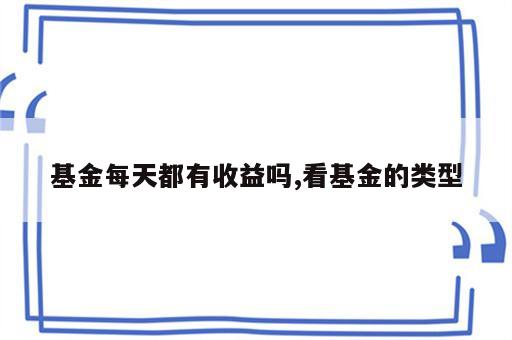 基金每天都有收益吗,看基金的类型